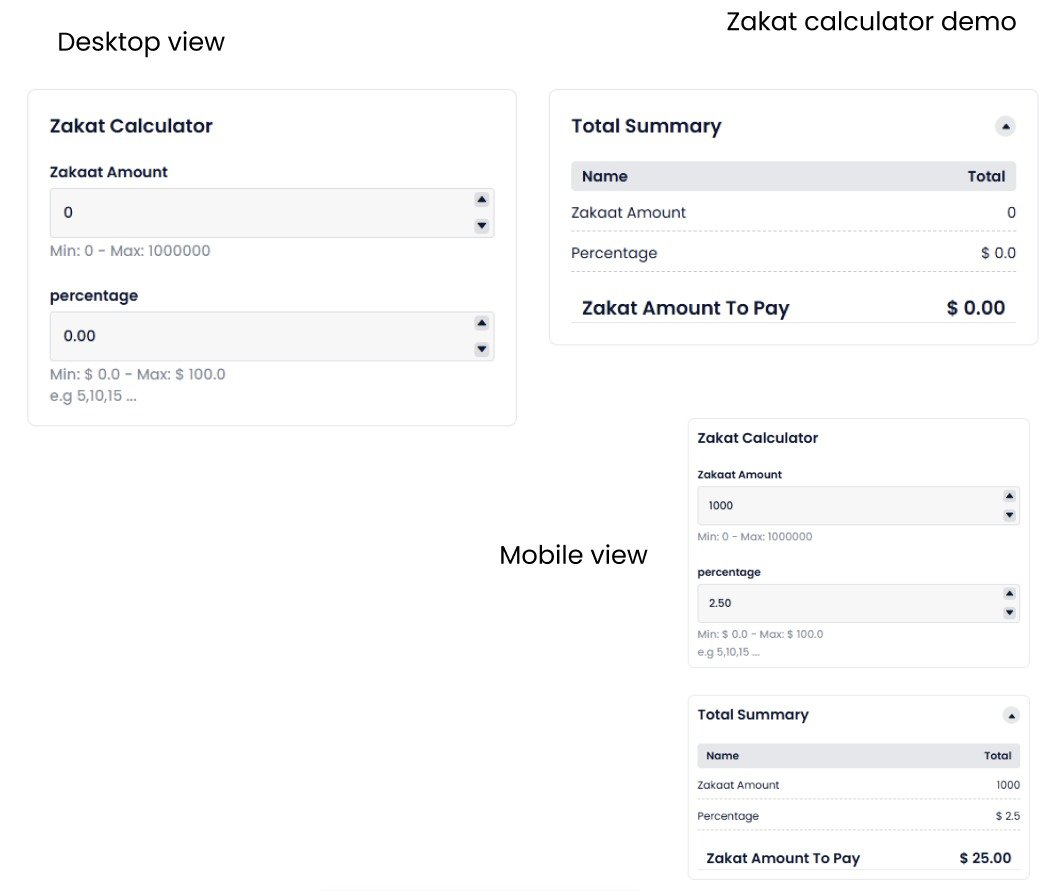 Zakat calculator demo

Desktop view

Zakat Calculator

Zakaat Amount

0

Min: 0 - Max: 1000000

percentage

0.00

Min: $ 0.0 - Max: $ 100.0
e.g 5,10,15 ...

Total Summary

| Name | Total |
|---|---|
| Zakaat Amount | 0 |
| Percentage | $ 0.0 |
| Zakat Amount To Pay | $ 0.00 |

Mobile view

Zakat Calculator

Zakaat Amount

1000

Min: 0 - Max: 1000000

percentage

2.50

Min: $ 0.0 - Max: $ 100.0
e.g 5,10,15 ...

Total Summary

| Name | Total |
|---|---|
| Zakaat Amount | 1000 |
| Percentage | $ 2.5 |
| Zakat Amount To Pay | $ 25.00 |